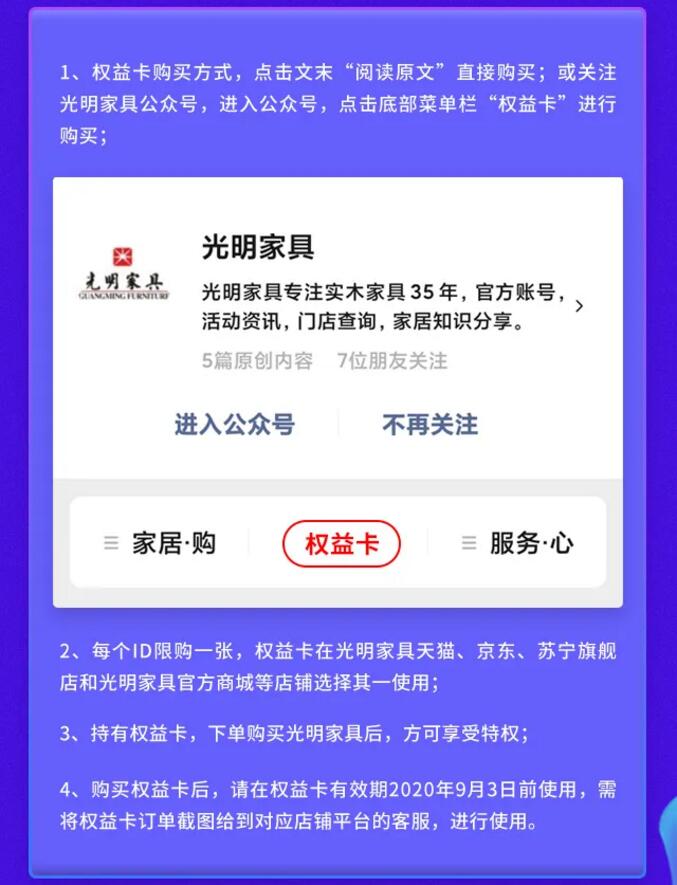 1、权益卡购买方式，点击文末“阅读原文”直接购买；或关注光明家具公众号，进入公众号，点击底部菜单栏“权益卡”进行购买；

光明家具
GUANGMING FURNITURE

光明家具

光明家具专注实木家具 35 年，官方账号，活动资讯，门店查询，家居知识分享。

5篇原创内容 7位朋友关注

进入公众号 不再关注

家居·购 权益卡 服务·心

2、每个ID限购一张，权益卡在光明家具天猫、京东、苏宁旗舰店和光明家具官方商城等店铺选择其一使用；

3、持有权益卡，下单购买光明家具后，方可享受特权；

4、购买权益卡后，请在权益卡有效期2020年9月3日前使用，需将权益卡订单截图给到对应店铺平台的客服，进行使用。